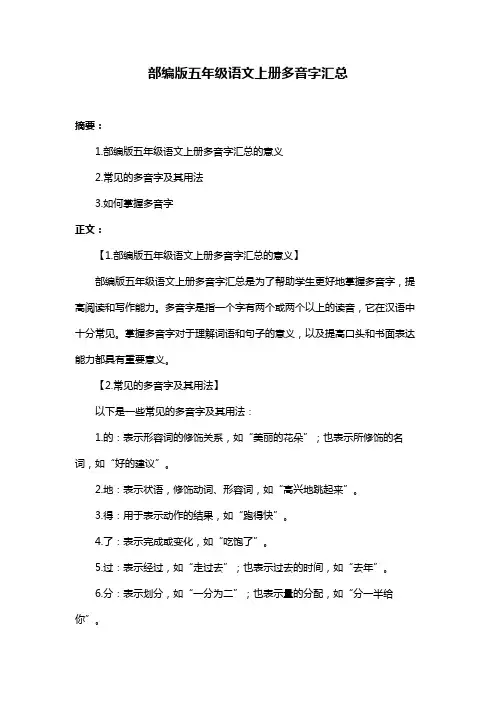 部编版五年级语文上册多音字汇总

摘要：

1.部编版五年级语文上册多音字汇总的意义

2.常见的多音字及其用法

3.如何掌握多音字

正文：

【1.部编版五年级语文上册多音字汇总的意义】

部编版五年级语文上册多音字汇总是为了帮助学生更好地掌握多音字，提高阅读和写作能力。多音字是指一个字有两个或两个以上的读音，它在汉语中十分常见。掌握多音字对于理解词语和句子的意义，以及提高口头和书面表达能力都具有重要意义。

【2.常见的多音字及其用法】

以下是一些常见的多音字及其用法：

1.的：表示形容词的修饰关系，如“美丽的花朵”；也表示所修饰的名词，如“好的建议”。

2.地：表示状语，修饰动词、形容词，如“高兴地跳起来”。

3.得：用于表示动作的结果，如“跑得快”。

4.了：表示完成或变化，如“吃饱了”。

5.过：表示经过，如“走过去”；也表示过去的时间，如“去年”。

6.分：表示划分，如“一分为二”；也表示量的分配，如“分一半给你”。